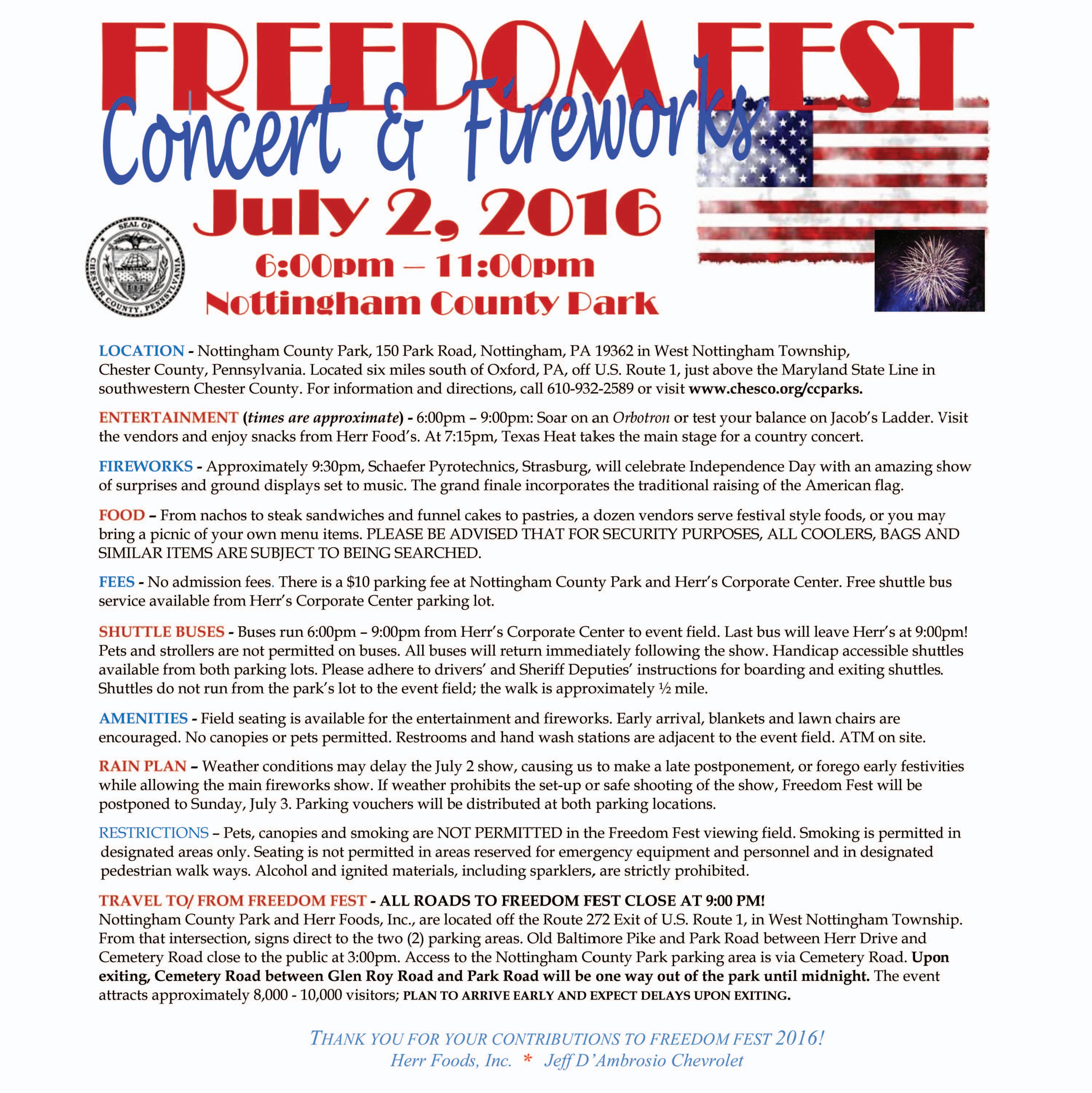 FREEDOM FEST
Concert & Fireworks
July 2, 2016
6:00pm – 11:00pm
Nottingham County Park

SEAL OF CHESTER COUNTY, PENNSYLVANIA

LOCATION - Nottingham County Park, 150 Park Road, Nottingham, PA 19362 in West Nottingham Township, Chester County, Pennsylvania. Located six miles south of Oxford, PA, off U.S. Route 1, just above the Maryland State Line in southwestern Chester County. For information and directions, call 610-932-2589 or visit www.chesco.org/ccparks.

ENTERTAINMENT (times are approximate) - 6:00pm – 9:00pm: Soar on an Orbotron or test your balance on Jacob's Ladder. Visit the vendors and enjoy snacks from Herr Food's. At 7:15pm, Texas Heat takes the main stage for a country concert.

FIREWORKS - Approximately 9:30pm, Schaefer Pyrotechnics, Strasburg, will celebrate Independence Day with an amazing show of surprises and ground displays set to music. The grand finale incorporates the traditional raising of the American flag.

FOOD – From nachos to steak sandwiches and funnel cakes to pastries, a dozen vendors serve festival style foods, or you may bring a picnic of your own menu items. PLEASE BE ADVISED THAT FOR SECURITY PURPOSES, ALL COOLERS, BAGS AND SIMILAR ITEMS ARE SUBJECT TO BEING SEARCHED.

FEES - No admission fees. There is a $10 parking fee at Nottingham County Park and Herr's Corporate Center. Free shuttle bus service available from Herr's Corporate Center parking lot.

SHUTTLE BUSES - Buses run 6:00pm – 9:00pm from Herr's Corporate Center to event field. Last bus will leave Herr's at 9:00pm! Pets and strollers are not permitted on buses. All buses will return immediately following the show. Handicap accessible shuttles available from both parking lots. Please adhere to drivers' and Sheriff Deputies' instructions for boarding and exiting shuttles. Shuttles do not run from the park's lot to the event field; the walk is approximately ½ mile.

AMENITIES - Field seating is available for the entertainment and fireworks. Early arrival, blankets and lawn chairs are encouraged. No canopies or pets permitted. Restrooms and hand wash stations are adjacent to the event field. ATM on site.

RAIN PLAN – Weather conditions may delay the July 2 show, causing us to make a late postponement, or forego early festivities while allowing the main fireworks show. If weather prohibits the set-up or safe shooting of the show, Freedom Fest will be postponed to Sunday, July 3. Parking vouchers will be distributed at both parking locations.

RESTRICTIONS – Pets, canopies and smoking are NOT PERMITTED in the Freedom Fest viewing field. Smoking is permitted in designated areas only. Seating is not permitted in areas reserved for emergency equipment and personnel and in designated pedestrian walk ways. Alcohol and ignited materials, including sparklers, are strictly prohibited.

TRAVEL TO/ FROM FREEDOM FEST - ALL ROADS TO FREEDOM FEST CLOSE AT 9:00 PM!
Nottingham County Park and Herr Foods, Inc., are located off the Route 272 Exit of U.S. Route 1, in West Nottingham Township. From that intersection, signs direct to the two (2) parking areas. Old Baltimore Pike and Park Road between Herr Drive and Cemetery Road close to the public at 3:00pm. Access to the Nottingham County Park parking area is via Cemetery Road. Upon exiting, Cemetery Road between Glen Roy Road and Park Road will be one way out of the park until midnight. The event attracts approximately 8,000 - 10,000 visitors; PLAN TO ARRIVE EARLY AND EXPECT DELAYS UPON EXITING.

THANK YOU FOR YOUR CONTRIBUTIONS TO FREEDOM FEST 2016!
Herr Foods, Inc. * Jeff D'Ambrosio Chevrolet